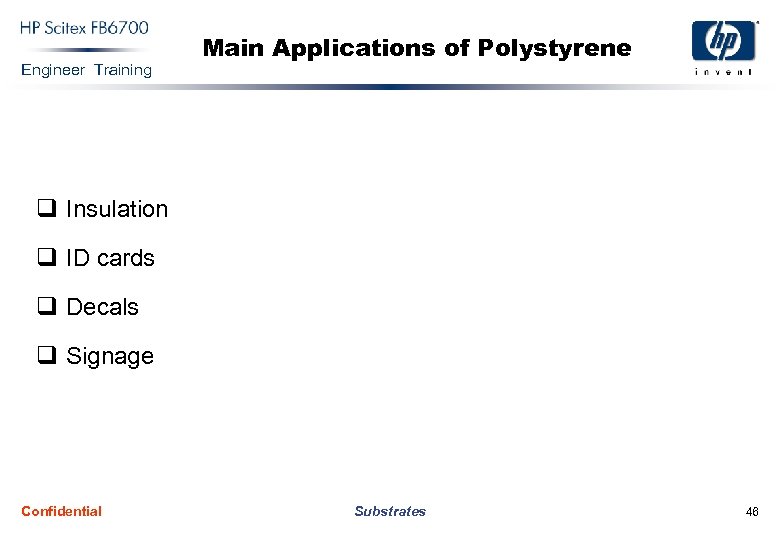 HP Scitex FB6700
Engineer Training

Main Applications of Polystyrene

hp
invent

❑ Insulation

❑ ID cards

❑ Decals

❑ Signage

Confidential

Substrates

46